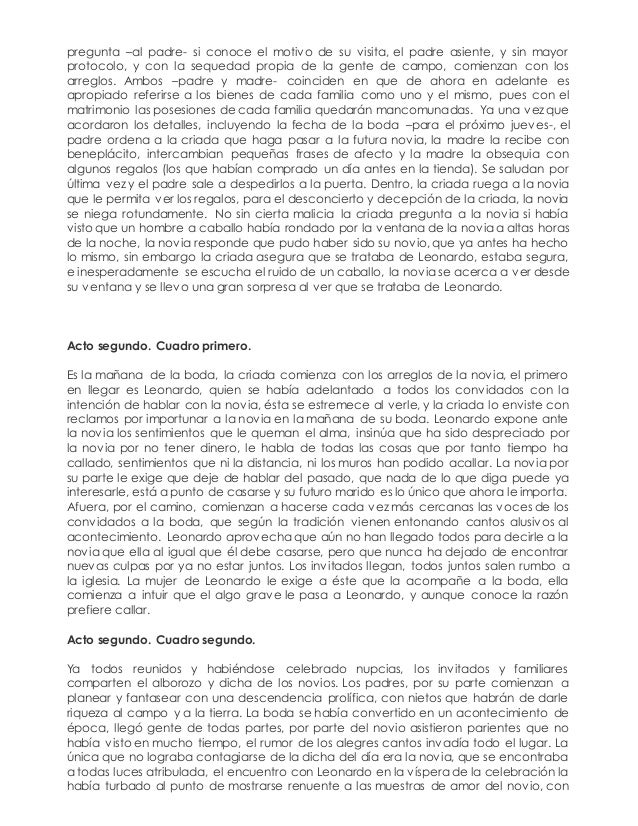 pregunta –al padre- si conoce el motivo de su visita, el padre asiente, y sin mayor protocolo, y con la sequedad propia de la gente de campo, comienzan con los arreglos. Ambos –padre y madre- coinciden en que de ahora en adelante es apropiado referirse a los bienes de cada familia como uno y el mismo, pues con el matrimonio las posesiones de cada familia quedarán mancomunadas. Ya una vez que acordaron los detalles, incluyendo la fecha de la boda –para el próximo jueves-, el padre ordena a la criada que haga pasar a la futura novia, la madre la recibe con beneplácito, intercambian pequeñas frases de afecto y la madre la obsequia con algunos regalos (los que habían comprado un día antes en la tienda). Se saludan por última vez y el padre sale a despedirlos a la puerta. Dentro, la criada ruega a la novia que le permita ver los regalos, para el desconcierto y decepción de la criada, la novia se niega rotundamente. No sin cierta malicia la criada pregunta a la novia si había visto que un hombre a caballo había rondado por la ventana de la novia a altas horas de la noche, la novia responde que pudo haber sido su novio, que ya antes ha hecho lo mismo, sin embargo la criada asegura que se trataba de Leonardo, estaba segura, e inesperadamente se escucha el ruido de un caballo, la novia se acerca a ver desde su ventana y se llevo una gran sorpresa al ver que se trataba de Leonardo.

Acto segundo. Cuadro primero.

Es la mañana de la boda, la criada comienza con los arreglos de la novia, el primero en llegar es Leonardo, quien se había adelantado a todos los convidados con la intención de hablar con la novia, ésta se estremece al verle, y la criada lo enviste con reclamos por importunar a la novia en la mañana de su boda. Leonardo expone ante la novia los sentimientos que le queman el alma, insinúa que ha sido despreciado por la novia por no tener dinero, le habla de todas las cosas que por tanto tiempo ha callado, sentimientos que ni la distancia, ni los muros han podido acallar. La novia por su parte le exige que deje de hablar del pasado, que nada de lo que diga puede ya interesarle, está a punto de casarse y su futuro marido es lo único que ahora le importa. Afuera, por el camino, comienzan a hacerse cada vez más cercanas las voces de los convidados a la boda, que según la tradición vienen entonando cantos alusivos al acontecimiento. Leonardo aprovecha que aún no han llegado todos para decirle a la novia que ella al igual que él debe casarse, pero que nunca ha dejado de encontrar nuevas culpas por ya no estar juntos. Los invitados llegan, todos juntos salen rumbo a la iglesia. La mujer de Leonardo le exige a éste que la acompañe a la boda, ella comienza a intuir que el algo grave le pasa a Leonardo, y aunque conoce la razón prefiere callar.

Acto segundo. Cuadro segundo.

Ya todos reunidos y habiéndose celebrado nupcias, los invitados y familiares comparten el alborozo y dicha de los novios. Los padres, por su parte comienzan a planear y fantasear con una descendencia prolífica, con nietos que habrán de darle riqueza al campo y a la tierra. La boda se había convertido en un acontecimiento de época, llegó gente de todas partes, por parte del novio asistieron parientes que no había visto en mucho tiempo, el rumor de los alegres cantos invadía todo el lugar. La única que no lograba contagiarse de la dicha del día era la novia, que se encontraba a todas luces atribulada, el encuentro con Leonardo en la víspera de la celebración la había turbado al punto de mostrarse renuente a las muestras de amor del novio, con